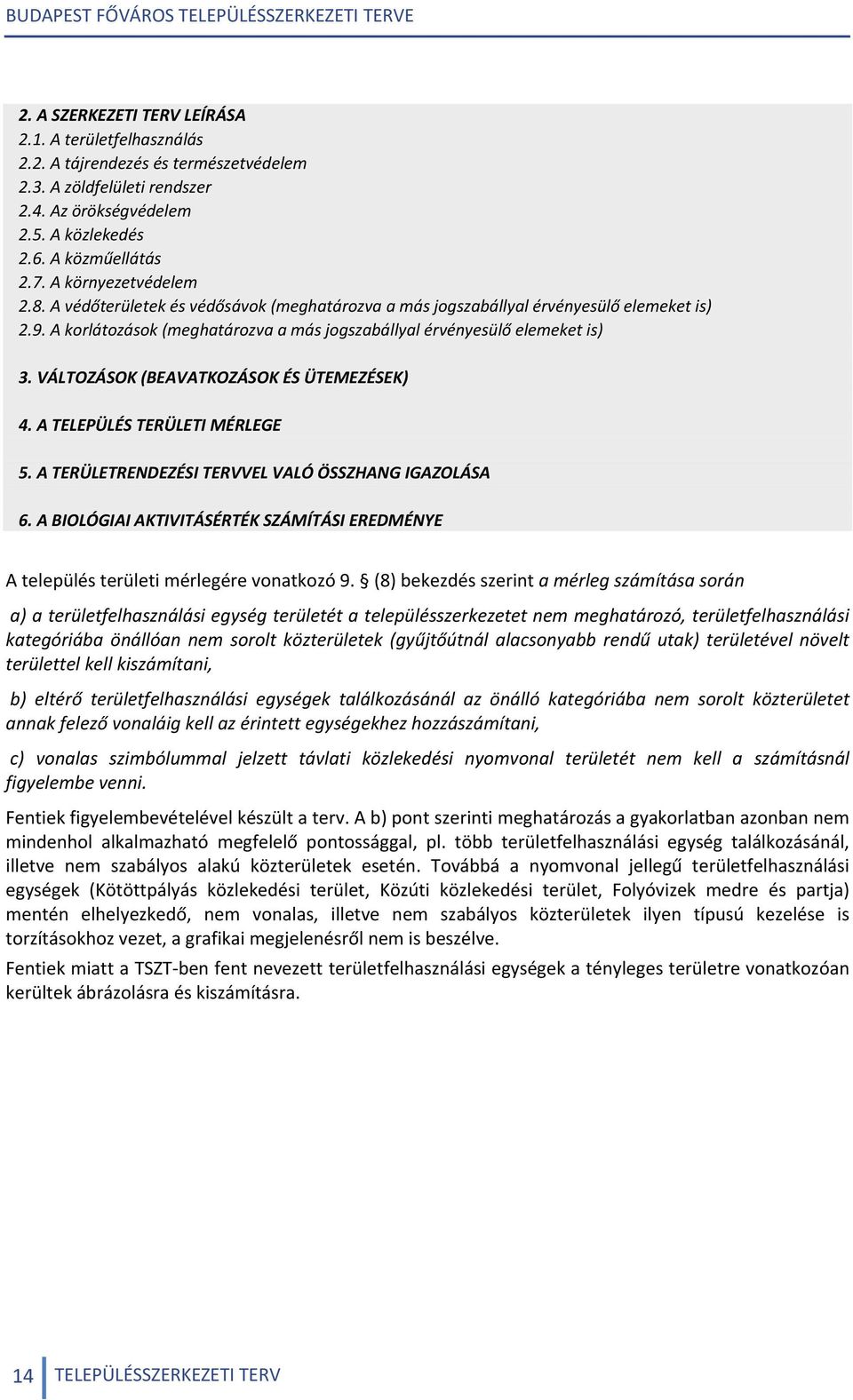 BUDAPEST FŐVÁROS TELEPÜLÉSSZERKEZETI TERVE

2. A SZERKEZETI TERV LEÍRÁSA
2.1. A területfelhasználás
2.2. A tájrendezés és természetvédelem
2.3. A zöldfelületi rendszer
2.4. Az örökségvédelem
2.5. A közlekedés
2.6. A közműellátás
2.7. A környezetvédelem
2.8. A védőterületek és védősávok (meghatározva a más jogszabállyal érvényesülő elemeket is)
2.9. A korlátozások (meghatározva a más jogszabállyal érvényesülő elemeket is)

3. VÁLTOZÁSOK (BEAVATKOZÁSOK ÉS ÜTEMEZÉSEK)

4. A TELEPÜLÉS TERÜLETI MÉRLEGE

5. A TERÜLETRENDEZÉSI TERVVEL VALÓ ÖSSZHANG IGAZOLÁSA

6. A BIOLÓGIAI AKTIVITÁSÉRTÉK SZÁMÍTÁSI EREDMÉNYE

A település területi mérlegére vonatkozó 9. § (8) bekezdés szerint a mérleg számítása során

a) a területfelhasználási egység területét a településszerkezetet nem meghatározó, területfelhasználási kategóriába önállóan nem sorolt közterületek (gyűjtőútnál alacsonyabb rendű utak) területével növelt területtel kell kiszámítani,

b) eltérő területfelhasználási egységek találkozásánál az önálló kategóriába nem sorolt közterületet annak felező vonaláig kell az érintett egységekhez hozzászámítani,

c) vonalas szimbólummal jelzett távlati közlekedési nyomvonal területét nem kell a számításnál figyelembe venni.

Fentiek figyelembevételével készült a terv. A b) pont szerinti meghatározás a gyakorlatban azonban nem mindenhol alkalmazható megfelelő pontossággal, pl. több területfelhasználási egység találkozásánál, illetve nem szabályos alakú közterületek esetén. Továbbá a nyomvonal jellegű területfelhasználási egységek (Kötöttpályás közlekedési terület, Közúti közlekedési terület, Folyóvizek medre és partja) mentén elhelyezkedő, nem vonalas, illetve nem szabályos közterületek ilyen típusú kezelése is torzításokhoz vezet, a grafikai megjelenésről nem is beszélve.

Fentiek miatt a TSZT-ben fent nevezett területfelhasználási egységek a tényleges területre vonatkozóan kerültek ábrázolásra és kiszámításra.

14 TELEPÜLÉSSZERKEZETI TERV